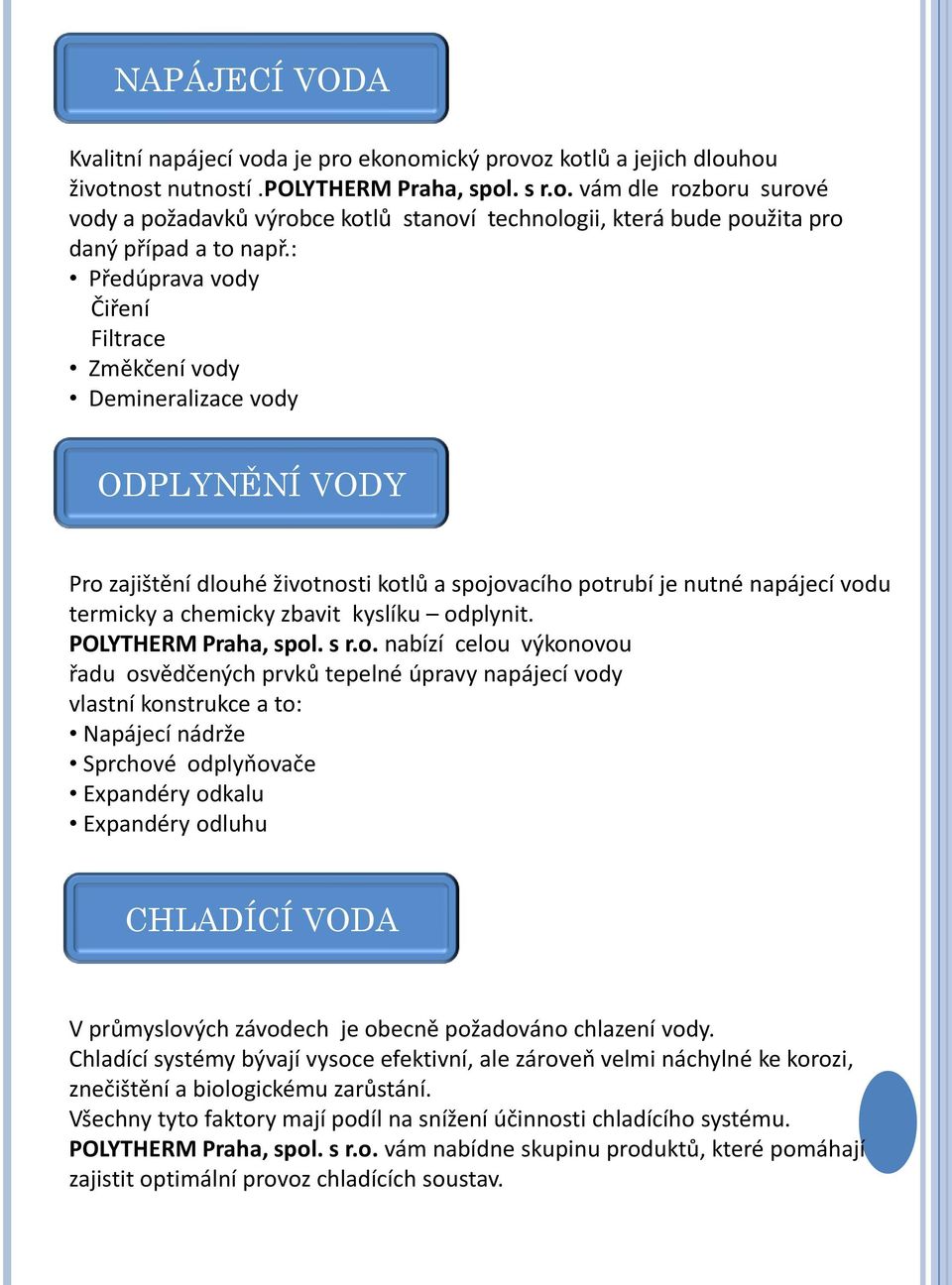 NAPÁJECÍ VODA

Kvalitní napájecí voda je pro ekonomický provoz kotlů a jejich dlouhou životnost nutností .POLYTHERM Praha, spol. s r.o. vám dle rozboru surové vody a požadavků výrobce kotlů stanoví technologii, která bude použita pro daný případ a to např.:
• Předúprava vody
Čiření
Filtrace
• Změkčení vody
• Demineralizace vody

ODPLYNĚNÍ VODY

Pro zajištění dlouhé životnosti kotlů a spojovacího potrubí je nutné napájecí vodu termicky a chemicky zbavit kyslíku – odplynit.
POLYTHERM Praha, spol. s r.o. nabízí celou výkonovou řadu osvědčených prvků tepelné úpravy napájecí vody vlastní konstrukce a to:
• Napájecí nádrže
• Sprchové odplyňovače
• Expandéry odkalu
• Expandéry odluhu

CHLADÍCÍ VODA

V průmyslových závodech je obecně požadováno chlazení vody.
Chladící systémy bývají vysoce efektivní, ale zároveň velmi náchylné ke korozi, znečištění a biologickému zarůstání.
Všechny tyto faktory mají podíl na snížení účinnosti chladícího systému.
POLYTHERM Praha, spol. s r.o. vám nabídne skupinu produktů, které pomáhají zajistit optimální provoz chladících soustav.